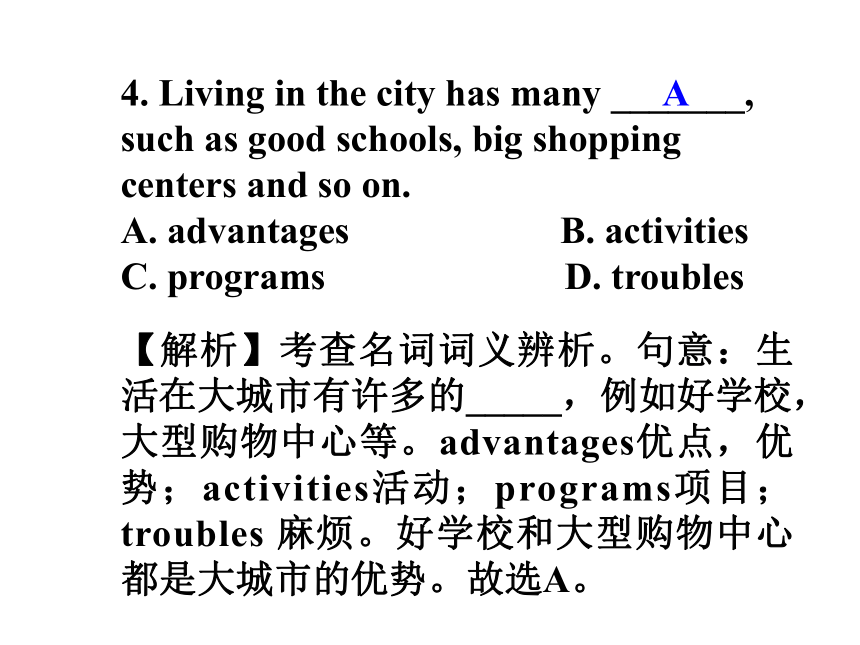 4. Living in the city has many ___A___, such as good schools, big shopping centers and so on.
A. advantages B. activities
C. programs D. troubles

【解析】考查名词词义辨析。句意：生活在大城市有许多的_____，例如好学校，大型购物中心等。advantages优点，优势；activities活动；programs项目；troubles 麻烦。好学校和大型购物中心都是大城市的优势。故选A。